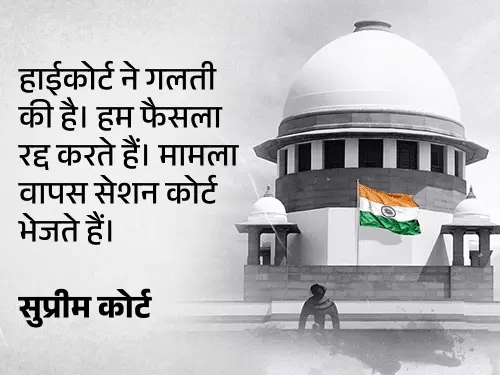 हाईकोर्ट ने गलती की है। हम फैसला रद्द करते हैं। मामला वापस सेशन कोर्ट भेजते हैं।

सुप्रीम कोर्ट